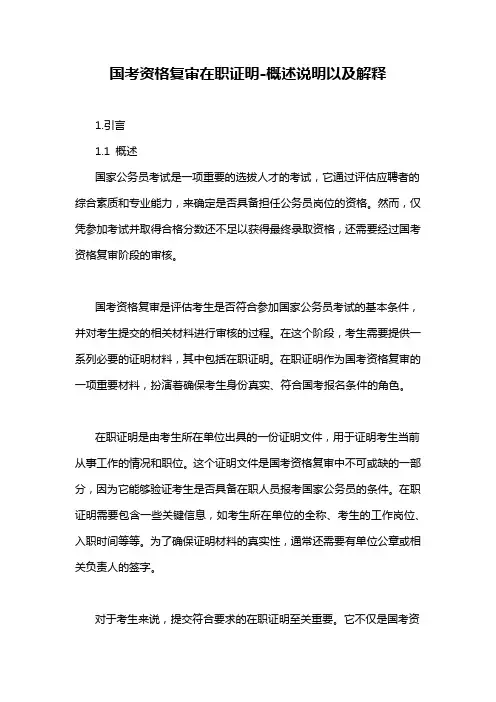 国考资格复审在职证明-概述说明以及解释

1.引言

1.1 概述

国家公务员考试是一项重要的选拔人才的考试，它通过评估应聘者的综合素质和专业能力，来确定是否具备担任公务员岗位的资格。然而，仅凭参加考试并取得合格分数还不足以获得最终录取资格，还需要经过国考资格复审阶段的审核。

国考资格复审是评估考生是否符合参加国家公务员考试的基本条件，并对考生提交的相关材料进行审核的过程。在这个阶段，考生需要提供一系列必要的证明材料，其中包括在职证明。在职证明作为国考资格复审的一项重要材料，扮演着确保考生身份真实、符合国考报名条件的角色。

在职证明是由考生所在单位出具的一份证明文件，用于证明考生当前从事工作的情况和职位。这个证明文件是国考资格复审中不可或缺的一部分，因为它能够验证考生是否具备在职人员报考国家公务员的条件。在职证明需要包含一些关键信息，如考生所在单位的全称、考生的工作岗位、入职时间等等。为了确保证明材料的真实性，通常还需要有单位公章或相关负责人的签字。

对于考生来说，提交符合要求的在职证明至关重要。它不仅是国考资